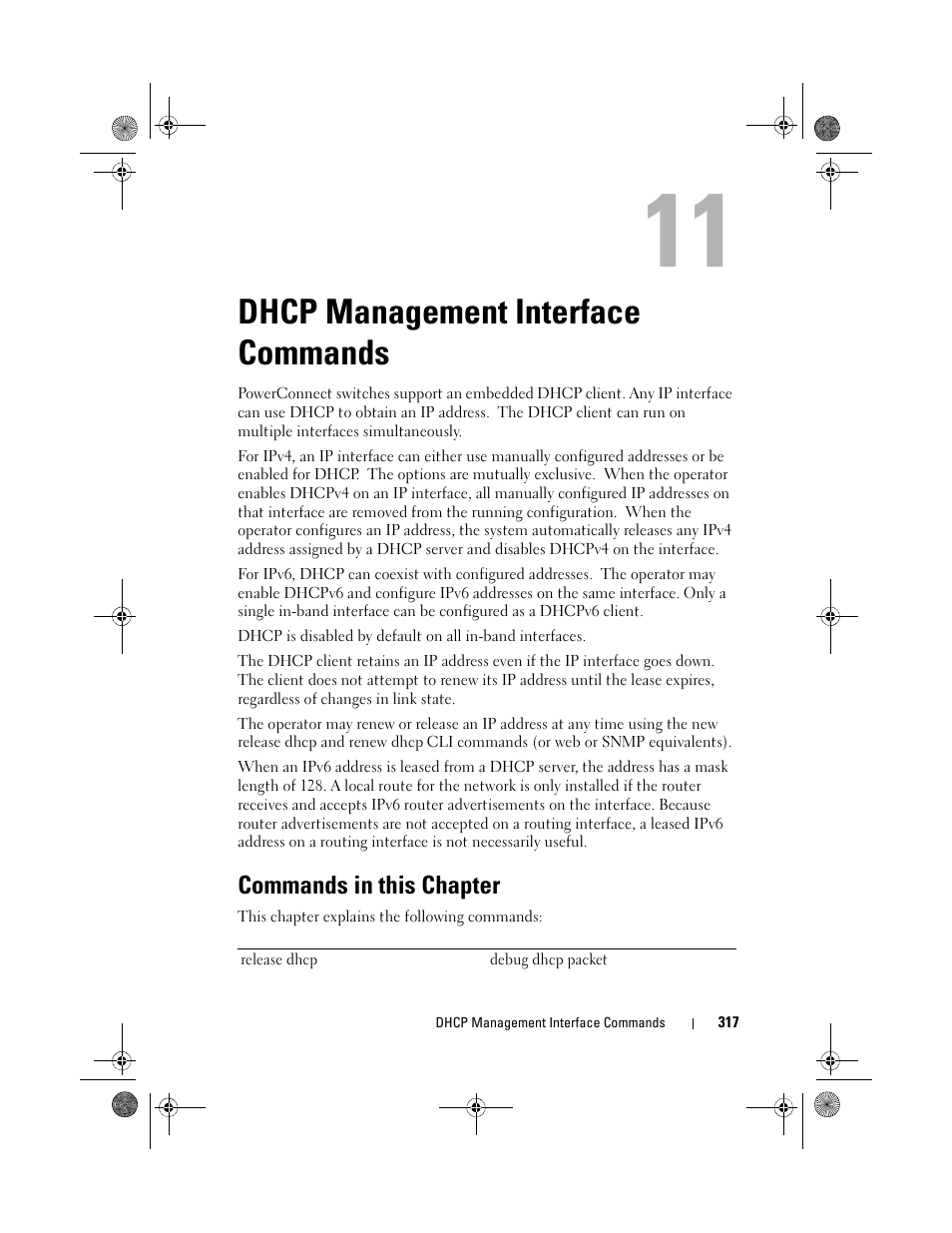 11

DHCP Management Interface Commands

PowerConnect switches support an embedded DHCP client. Any IP interface can use DHCP to obtain an IP address. The DHCP client can run on multiple interfaces simultaneously.

For IPv4, an IP interface can either use manually configured addresses or be enabled for DHCP. The options are mutually exclusive. When the operator enables DHCPv4 on an IP interface, all manually configured IP addresses on that interface are removed from the running configuration. When the operator configures an IP address, the system automatically releases any IPv4 address assigned by a DHCP server and disables DHCPv4 on the interface.

For IPv6, DHCP can coexist with configured addresses. The operator may enable DHCPv6 and configure IPv6 addresses on the same interface. Only a single in-band interface can be configured as a DHCPv6 client.

DHCP is disabled by default on all in-band interfaces.

The DHCP client retains an IP address even if the IP interface goes down. The client does not attempt to renew its IP address until the lease expires, regardless of changes in link state.

The operator may renew or release an IP address at any time using the new release dhcp and renew dhcp CLI commands (or web or SNMP equivalents).

When an IPv6 address is leased from a DHCP server, the address has a mask length of 128. A local route for the network is only installed if the router receives and accepts IPv6 router advertisements on the interface. Because router advertisements are not accepted on a routing interface, a leased IPv6 address on a routing interface is not necessarily useful.

Commands in this Chapter

This chapter explains the following commands:

| release dhcp | debug dhcp packet |
|---|---|

DHCP Management Interface Commands | 317